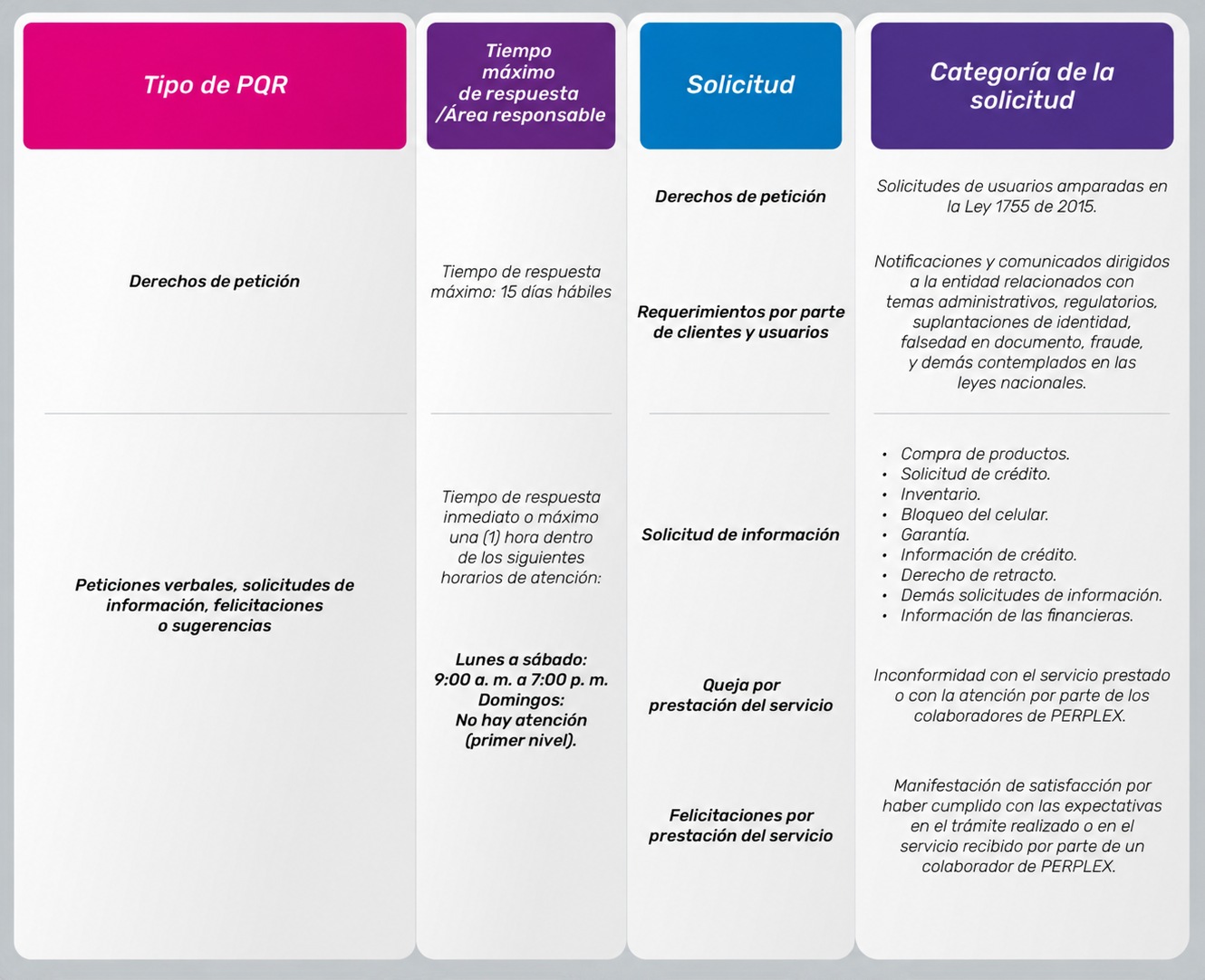 | Tipo de PQR | Tiempo máximo de respuesta /Área responsable | Solicitud | Categoría de la solicitud |
|---|---|---|---|
| Derechos de petición | Tiempo de respuesta máximo: 15 días hábiles | Derechos de petición | Solicitudes de usuarios amparadas en la Ley 1755 de 2015. |
| | | Requerimientos por parte de clientes y usuarios | Notificaciones y comunicados dirigidos a la entidad relacionados con temas administrativos, regulatorios, suplantaciones de identidad, falsedad en documento, fraude, y demás contemplados en las leyes nacionales. |
| Peticiones verbales, solicitudes de información, felicitaciones o sugerencias | Tiempo de respuesta inmediato o máximo una (1) hora dentro de los siguientes horarios de atención: Lunes a sábado: 9:00 a. m. a 7:00 p. m. Domingos: No hay atención (primer nivel). | Solicitud de información | • Compra de productos. • Solicitud de crédito. • Inventario. • Bloqueo del celular. • Garantía. • Información de crédito. • Derecho de retracto. • Demás solicitudes de información. • Información de las financieras. |
| | | Queja por prestación del servicio | Inconformidad con el servicio prestado o con la atención por parte de los colaboradores de PERPLEX. |
| | | Felicitaciones por prestación del servicio | Manifestación de satisfacción por haber cumplido con las expectativas en el trámite realizado o en el servicio recibido por parte de un colaborador de PERPLEX. |